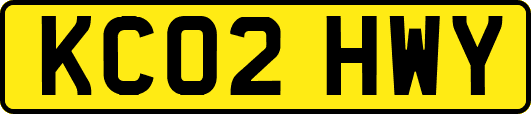 KC02 HWY